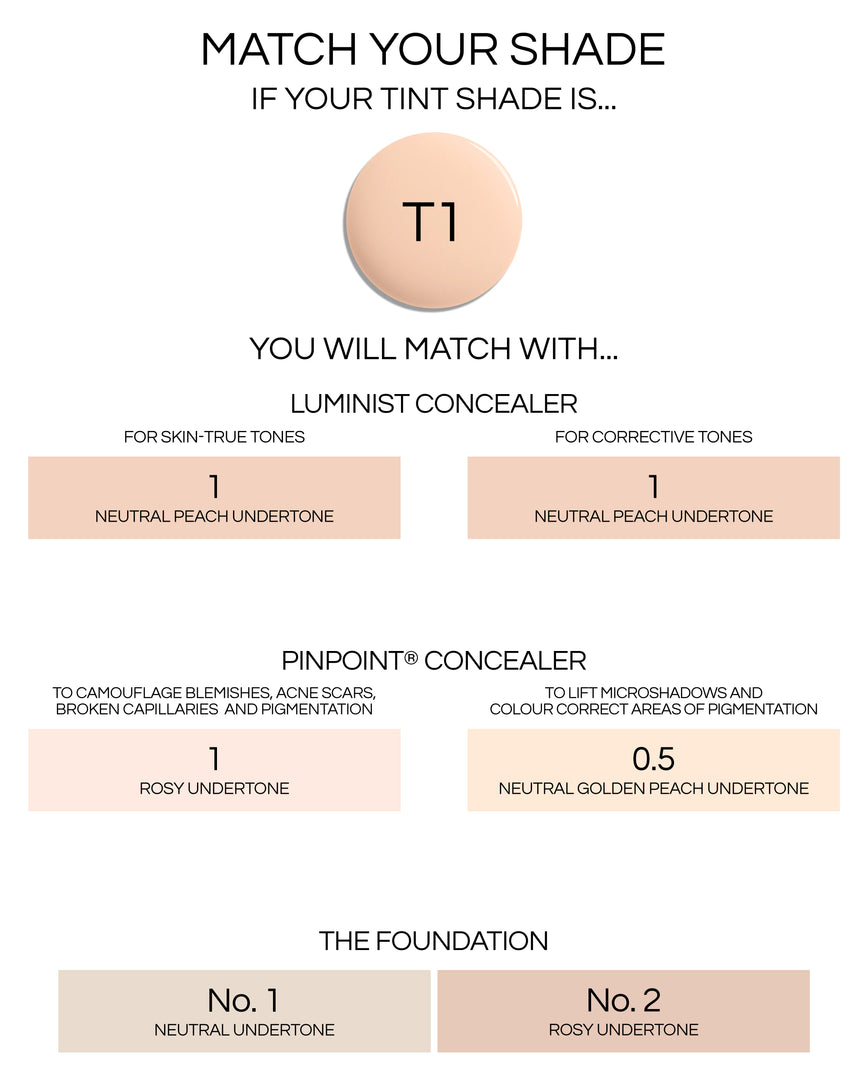 MATCH YOUR SHADE
IF YOUR TINT SHADE IS...

T1

YOU WILL MATCH WITH...

LUMINIST CONCEALER

FOR SKIN-TRUE TONES

1
NEUTRAL PEACH UNDERTONE

FOR CORRECTIVE TONES

1
NEUTRAL PEACH UNDERTONE

PINPOINT® CONCEALER

TO CAMOUFLAGE BLEMISHES, ACNE SCARS, BROKEN CAPILLARIES AND PIGMENTATION

1
ROSY UNDERTONE

TO LIFT MICROSHADOWS AND COLOUR CORRECT AREAS OF PIGMENTATION

0.5
NEUTRAL GOLDEN PEACH UNDERTONE

THE FOUNDATION

No. 1
NEUTRAL UNDERTONE

No. 2
ROSY UNDERTONE